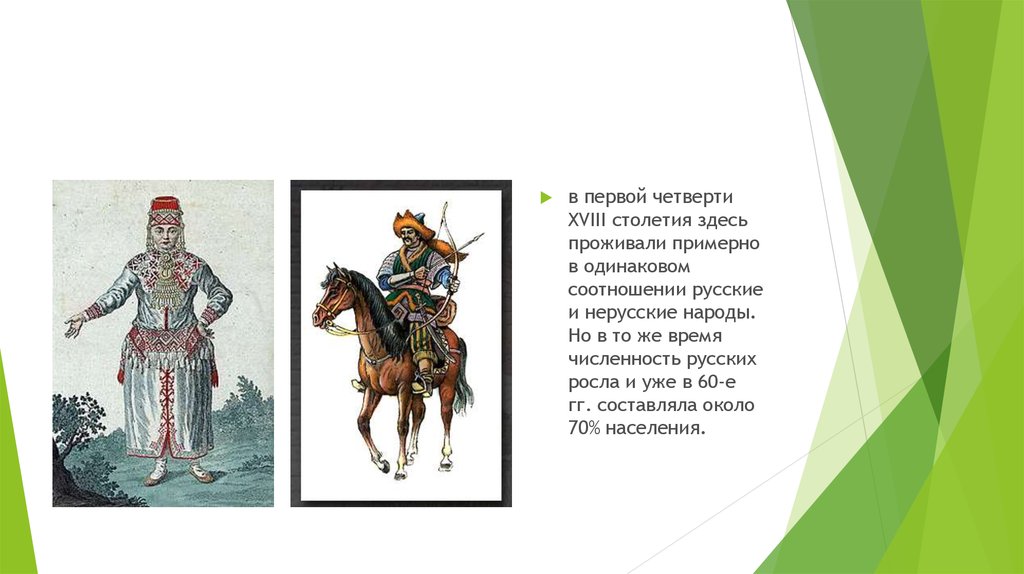 в первой четверти XVIII столетия здесь проживали примерно в одинаковом соотношении русские и нерусские народы. Но в то же время численность русских росла и уже в 60-е гг. составляла около 70% населения.